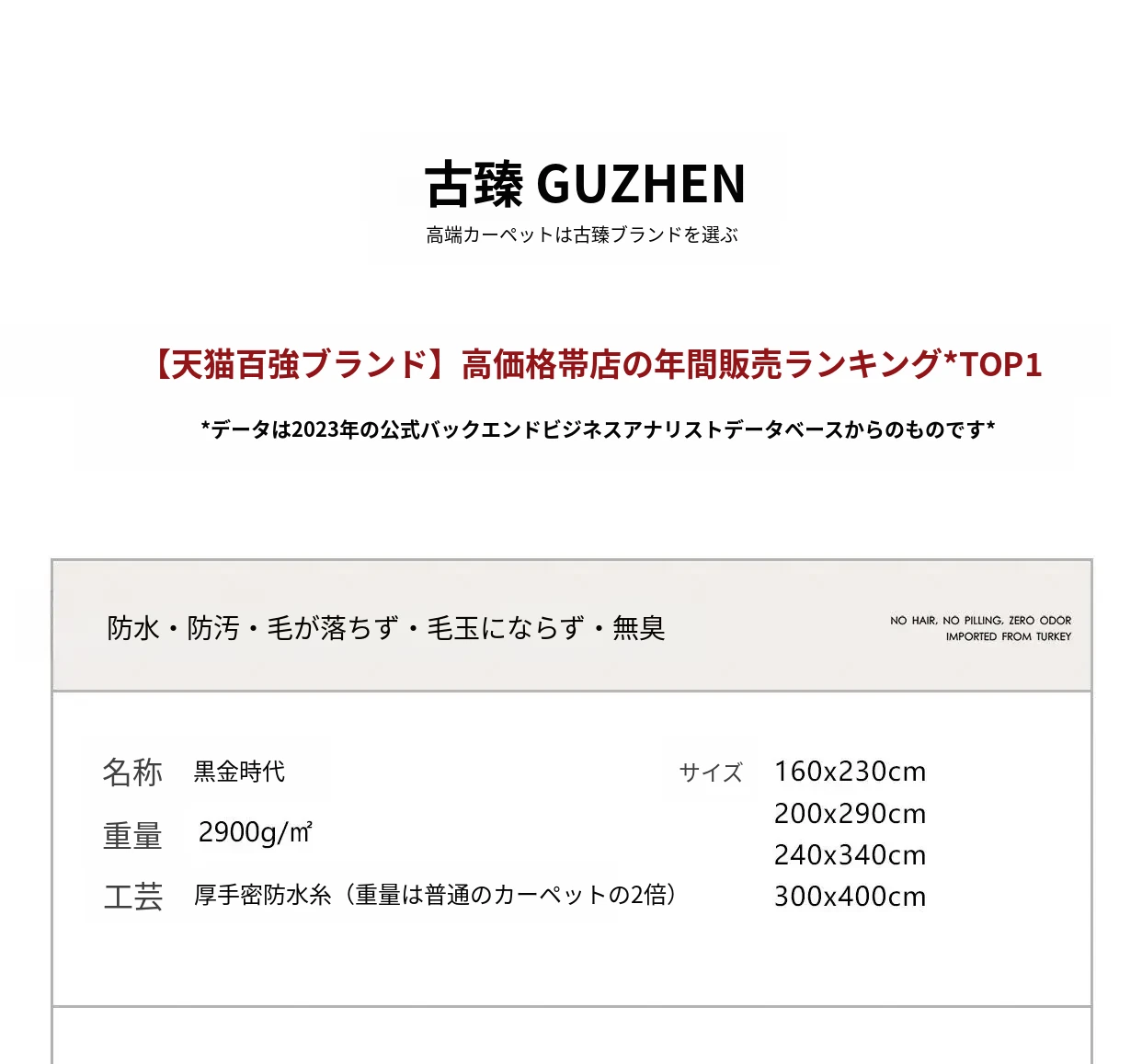 古臻 GUZHEN
高端カーペットは古臻ブランドを選ぶ

【天猫百強ブランド】高価格帯店の年間販売ランキング*TOP1

*データは2023年の公式バックエンドビジネスアナリストデータベースからのものです*

防水・防汚・毛が落ちず・毛玉にならず・無臭

NO HAIR, NO PILLING, ZERO ODOR
IMPORTED FROM TURKEY

名称 黒金時代

重量 2900g/㎡

工芸 厚手密防水糸（重量は普通のカーペットの2倍）

サイズ 160x230cm
200x290cm
240x340cm
300x400cm